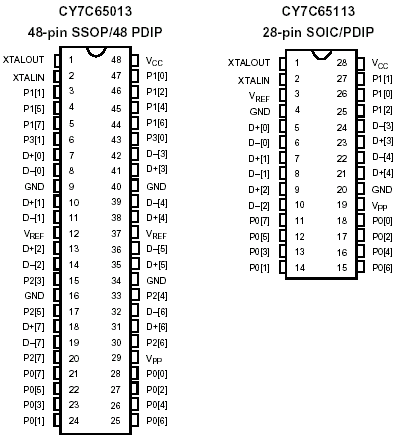 CY7C65013
48-pin SSOP/48 PDIP

XTALOUT 1 48 $V_{CC}$
XTALIN 2 47 P1[0]
P1[1] 3 46 P1[2]
P1[5] 4 45 P1[4]
P1[7] 5 44 P1[6]
P3[1] 6 43 P3[0]
D+[0] 7 42 D–[3]
D–[0] 8 41 D+[3]
GND 9 40 GND
D+[1] 10 39 D–[4]
D–[1] 11 38 D+[4]
$V_{REF}$ 12 37 $V_{REF}$
D+[2] 13 36 D–[5]
D–[2] 14 35 D+[5]
P2[3] 15 34 GND
GND 16 33 P2[4]
P2[5] 17 32 D–[6]
D+[7] 18 31 D+[6]
D–[7] 19 30 P2[6]
P2[7] 20 29 $V_{PP}$
P0[7] 21 28 P0[0]
P0[5] 22 27 P0[2]
P0[3] 23 26 P0[4]
P0[1] 24 25 P0[6]

CY7C65113
28-pin SOIC/PDIP

XTALOUT 1 28 $V_{CC}$
XTALIN 2 27 P1[1]
$V_{REF}$ 3 26 P1[0]
GND 4 25 P1[2]
D+[0] 5 24 D–[3]
D–[0] 6 23 D+[3]
D+[1] 7 22 D–[4]
D–[1] 8 21 D+[4]
D+[2] 9 20 GND
D–[2] 10 19 $V_{PP}$
P0[7] 11 18 P0[0]
P0[5] 12 17 P0[2]
P0[3] 13 16 P0[4]
P0[1] 14 15 P0[6]